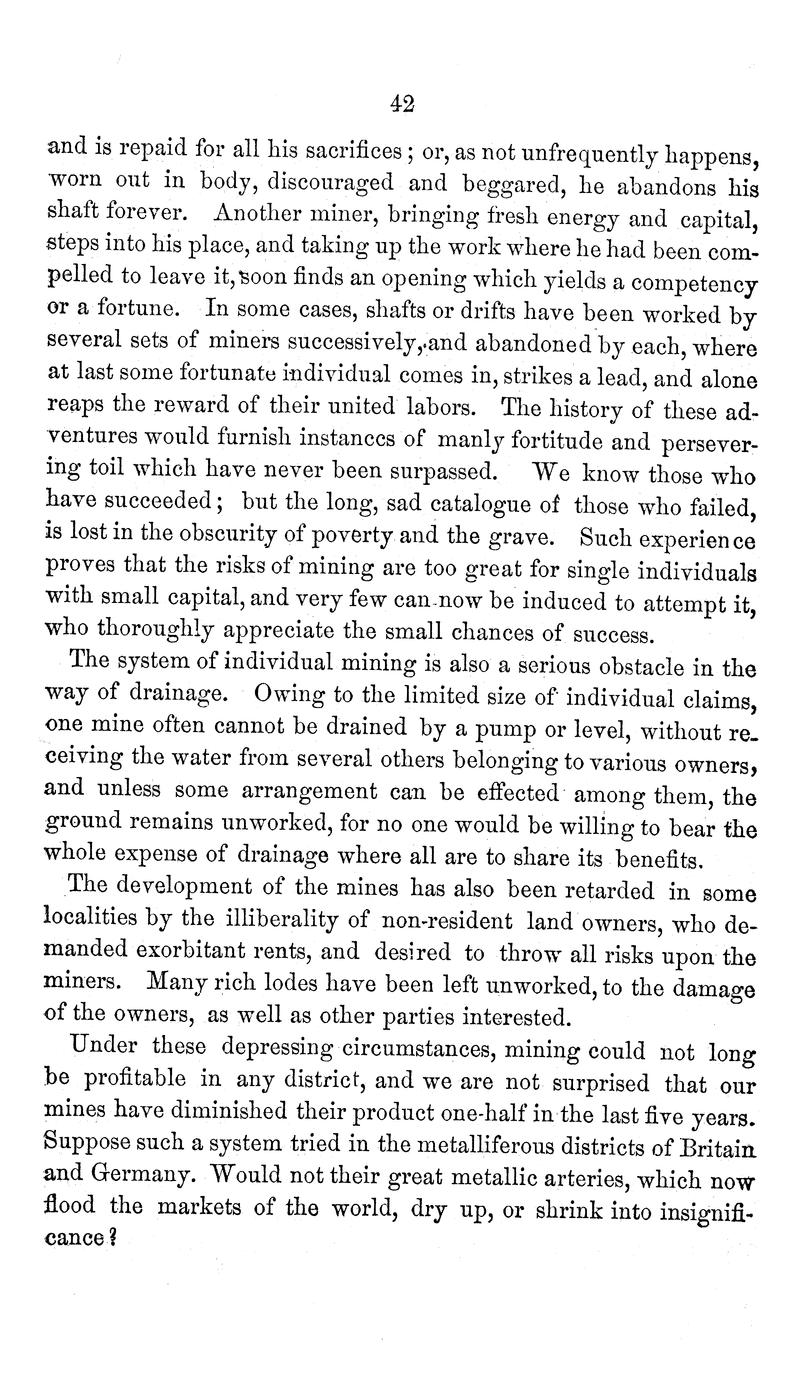 42

and is repaid for all his sacrifices; or, as not unfrequently happens, worn out in body, discouraged and beggared, he abandons his shaft forever. Another miner, bringing fresh energy and capital, steps into his place, and taking up the work where he had been compelled to leave it, soon finds an opening which yields a competency or a fortune. In some cases, shafts or drifts have been worked by several sets of miners successively, and abandoned by each, where at last some fortunate individual comes in, strikes a lead, and alone reaps the reward of their united labors. The history of these adventures would furnish instances of manly fortitude and persevering toil which have never been surpassed. We know those who have succeeded; but the long, sad catalogue of those who failed, is lost in the obscurity of poverty and the grave. Such experience proves that the risks of mining are too great for single individuals with small capital, and very few can now be induced to attempt it, who thoroughly appreciate the small chances of success.

The system of individual mining is also a serious obstacle in the way of drainage. Owing to the limited size of individual claims, one mine often cannot be drained by a pump or level, without receiving the water from several others belonging to various owners, and unless some arrangement can be effected among them, the ground remains unworked, for no one would be willing to bear the whole expense of drainage where all are to share its benefits.

The development of the mines has also been retarded in some localities by the illiberality of non-resident land owners, who demanded exorbitant rents, and desired to throw all risks upon the miners. Many rich lodes have been left unworked, to the damage of the owners, as well as other parties interested.

Under these depressing circumstances, mining could not long be profitable in any district, and we are not surprised that our mines have diminished their product one-half in the last five years. Suppose such a system tried in the metalliferous districts of Britain and Germany. Would not their great metallic arteries, which now flood the markets of the world, dry up, or shrink into insignificance?